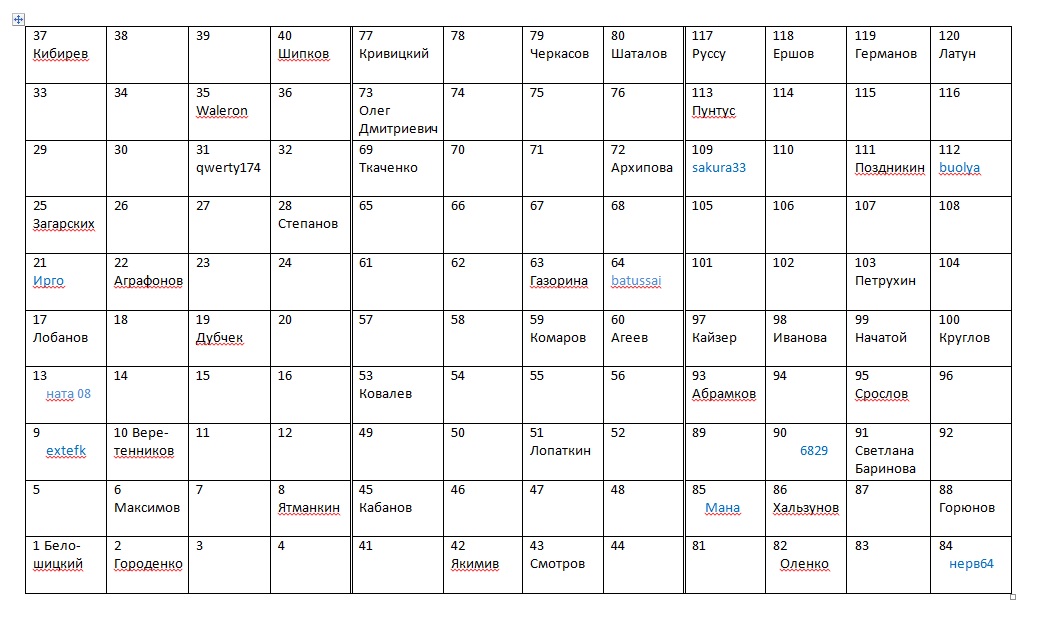 | 37 Кибирев | 38 | 39 | 40 Шипков | 77 Кривицкий | 78 | 79 Черкасов | 80 Шаталов | 117 Руссу | 118 Ершов | 119 Германов | 120 Латун |
|---|---|---|---|---|---|---|---|---|---|---|---|
| 33 | 34 | 35 Waleron | 36 | 73 Олег Дмитриевич | 74 | 75 | 76 | 113 Пунтус | 114 | 115 | 116 |
| 29 | 30 | 31 qwerty174 | 32 | 69 Ткаченко | 70 | 71 | 72 Архипова | 109 sakura33 | 110 | 111 Поздникин | 112 buolya |
| 25 Загарских | 26 | 27 | 28 Степанов | 65 | 66 | 67 | 68 | 105 | 106 | 107 | 108 |
| 21 Ирго | 22 Аграфонов | 23 | 24 | 61 | 62 | 63 Газорина | 64 batussai | 101 | 102 | 103 Петрухин | 104 |
| 17 Лобанов | 18 | 19 Дубчек | 20 | 57 | 58 | 59 Комаров | 60 Агеев | 97 Кайзер | 98 Иванова | 99 Начатой | 100 Круглов |
| 13 ната 08 | 14 | 15 | 16 | 53 Ковалев | 54 | 55 | 56 | 93 Абрамков | 94 | 95 Срослов | 96 |
| 9 extefk | 10 Веретенников | 11 | 12 | 49 | 50 | 51 Лопаткин | 52 | 89 | 90 6829 | 91 Светлана Баринова | 92 |
| 5 | 6 Максимов | 7 | 8 Ятманкин | 45 Кабанов | 46 | 47 | 48 | 85 Мана | 86 Хальзунов | 87 | 88 Горюнов |
| 1 Белошицкий | 2 Городенко | 3 | 4 | 41 | 42 Якимив | 43 Смотров | 44 | 81 | 82 Оленко | 83 | 84 нерв64 |